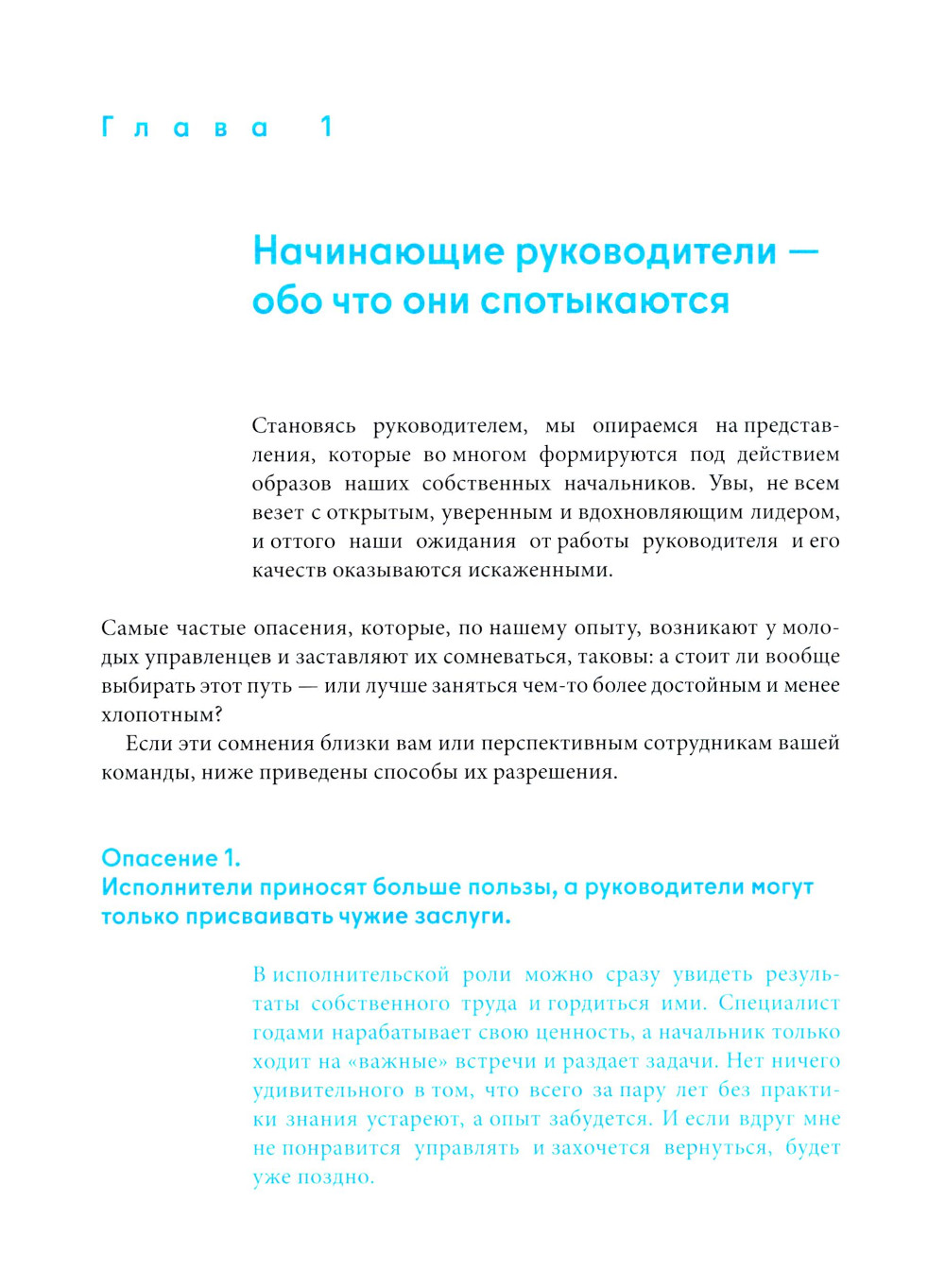 Глава 1

Начинающие руководители — обо что они спотыкаются

Становясь руководителем, мы опираемся на представления, которые во многом формируются под действием образов наших собственных начальников. Увы, не всем везет с открытым, уверенным и вдохновляющим лидером, и оттого наши ожидания от работы руководителя и его качеств оказываются искаженными.

Самые частые опасения, которые, по нашему опыту, возникают у молодых управленцев и заставляют их сомневаться, таковы: а стоит ли вообще выбирать этот путь — или лучше заняться чем-то более достойным и менее хлопотным?

Если эти сомнения близки вам или перспективным сотрудникам вашей команды, ниже приведены способы их разрешения.

Опасение 1.
Исполнители приносят больше пользы, а руководители могут только присваивать чужие заслуги.

В исполнительской роли можно сразу увидеть результаты собственного труда и гордиться ими. Специалист годами нарабатывает свою ценность, а начальник только ходит на «важные» встречи и раздает задачи. Нет ничего удивительного в том, что всего за пару лет без практики знания устареют, а опыт забудется. И если вдруг мне не понравится управлять и захочется вернуться, будет уже поздно.